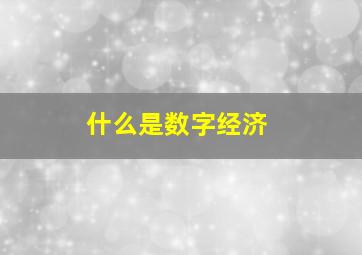 什么是数字经济